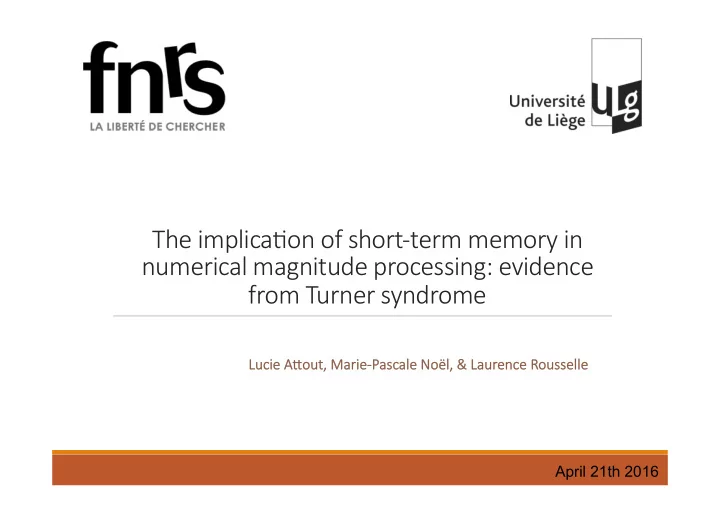 fnrs
LA LIBERTÉ DE CHERCHER

Université de Liège ulg

The implication of short-term memory in numerical magnitude processing: evidence from Turner syndrome

Lucie Attout, Marie-Pascale Noël, & Laurence Rousselle

April 21th 2016